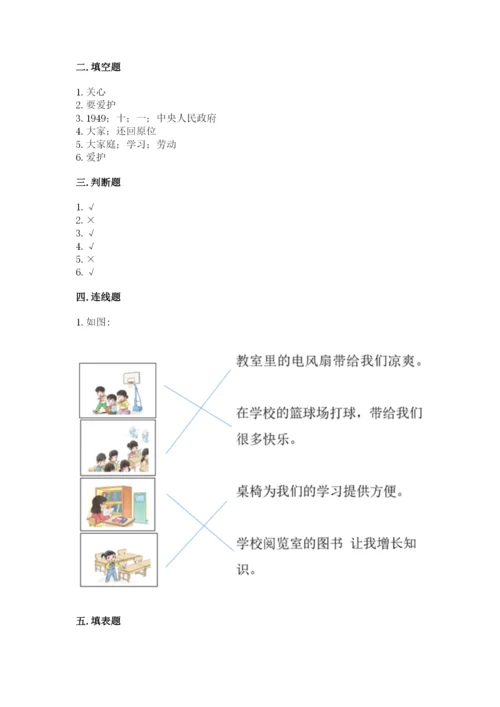 二. 填空题

1. 关心
2. 要爱护
3. 1949；十；一；中央人民政府
4. 大家；还回原位
5. 大家庭；学习；劳动
6. 爱护

三. 判断题

1. √
2. ×
3. √
4. √
5. ×
6. √

四. 连线题

1. 如图：

教室里的电风扇带给我们凉爽。

在学校的篮球场打球，带给我们很多快乐。

桌椅为我们的学习提供方便。

学校阅览室的图书 让我增长知识。

五. 填表题